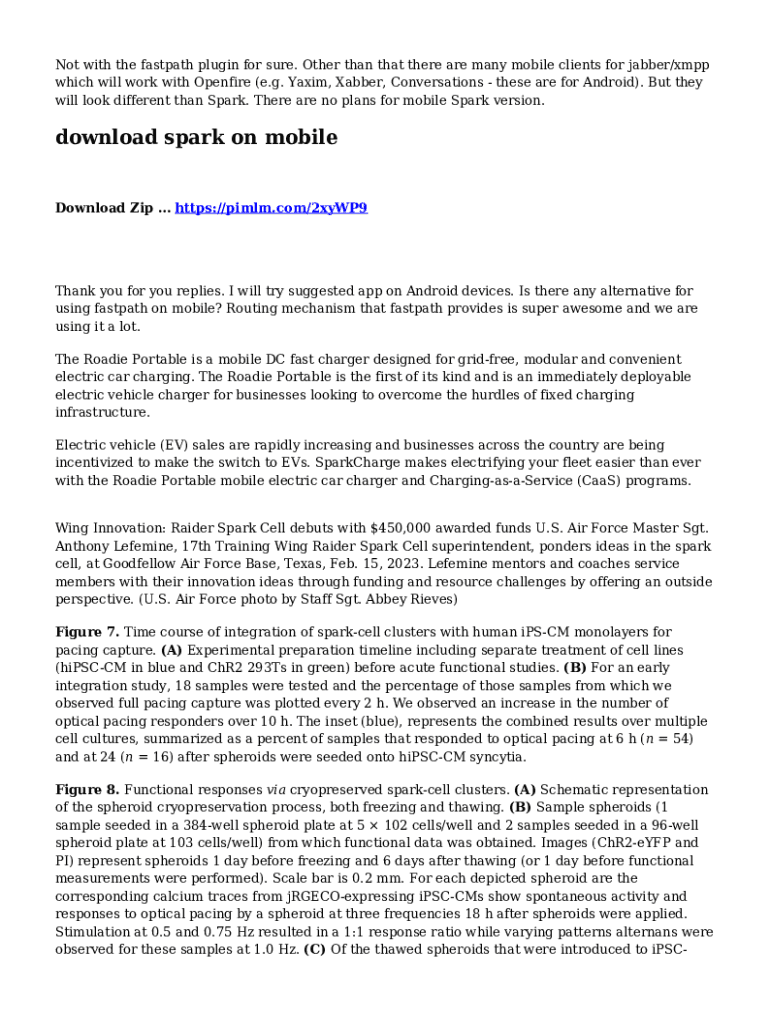 Not with the fastpath plugin for sure. Other than that there are many mobile clients for jabber/xmpp which will work with Openfire (e.g. Yaxim, Xabber, Conversations - these are for Android). But they will look different than Spark. There are no plans for mobile Spark version.

download spark on mobile

Download Zip ... https://pimlm.com/2xyWP9

Thank you for you replies. I will try suggested app on Android devices. Is there any alternative for using fastpath on mobile? Routing mechanism that fastpath provides is super awesome and we are using it a lot.

The Roadie Portable is a mobile DC fast charger designed for grid-free, modular and convenient electric car charging. The Roadie Portable is the first of its kind and is an immediately deployable electric vehicle charger for businesses looking to overcome the hurdles of fixed charging infrastructure.

Electric vehicle (EV) sales are rapidly increasing and businesses across the country are being incentivized to make the switch to EVs. SparkCharge makes electrifying your fleet easier than ever with the Roadie Portable mobile electric car charger and Charging-as-a-Service (CaaS) programs.

Wing Innovation: Raider Spark Cell debuts with $450,000 awarded funds U.S. Air Force Master Sgt. Anthony Lefemine, 17th Training Wing Raider Spark Cell superintendent, ponders ideas in the spark cell, at Goodfellow Air Force Base, Texas, Feb. 15, 2023. Lefemine mentors and coaches service members with their innovation ideas through funding and resource challenges by offering an outside perspective. (U.S. Air Force photo by Staff Sgt. Abbey Rieves)

Figure 7. Time course of integration of spark-cell clusters with human iPS-CM monolayers for pacing capture. (A) Experimental preparation timeline including separate treatment of cell lines (hiPSC-CM in blue and ChR2 293Ts in green) before acute functional studies. (B) For an early integration study, 18 samples were tested and the percentage of those samples from which we observed full pacing capture was plotted every 2 h. We observed an increase in the number of optical pacing responders over 10 h. The inset (blue), represents the combined results over multiple cell cultures, summarized as a percent of samples that responded to optical pacing at 6 h ($n$ = 54) and at 24 ($n$ = 16) after spheroids were seeded onto hiPSC-CM syncytia.

Figure 8. Functional responses via cryopreserved spark-cell clusters. (A) Schematic representation of the spheroid cryopreservation process, both freezing and thawing. (B) Sample spheroids (1 sample seeded in a 384-well spheroid plate at 5 × 102 cells/well and 2 samples seeded in a 96-well spheroid plate at 103 cells/well) from which functional data was obtained. Images (ChR2-eYFP and PI) represent spheroids 1 day before freezing and 6 days after thawing (or 1 day before functional measurements were performed). Scale bar is 0.2 mm. For each depicted spheroid are the corresponding calcium traces from jRGECO-expressing iPSC-CMs show spontaneous activity and responses to optical pacing by a spheroid at three frequencies 18 h after spheroids were applied. Stimulation at 0.5 and 0.75 Hz resulted in a 1:1 response ratio while varying patterns alternans were observed for these samples at 1.0 Hz. (C) Of the thawed spheroids that were introduced to iPSC-